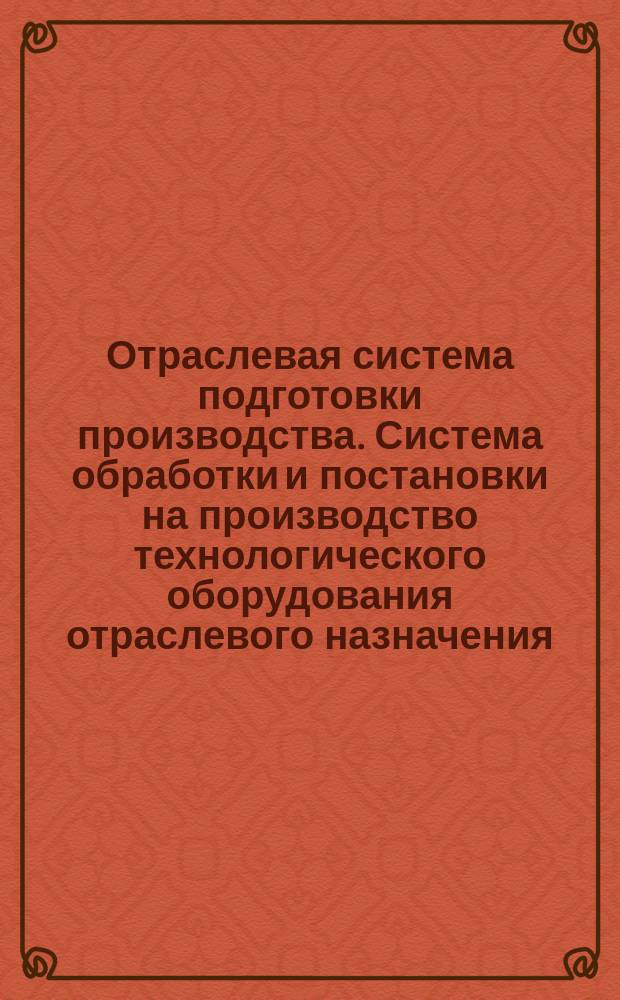 Отраслевая система подготовки производства. Система обработки и постановки на производство технологического оборудования отраслевого назначения